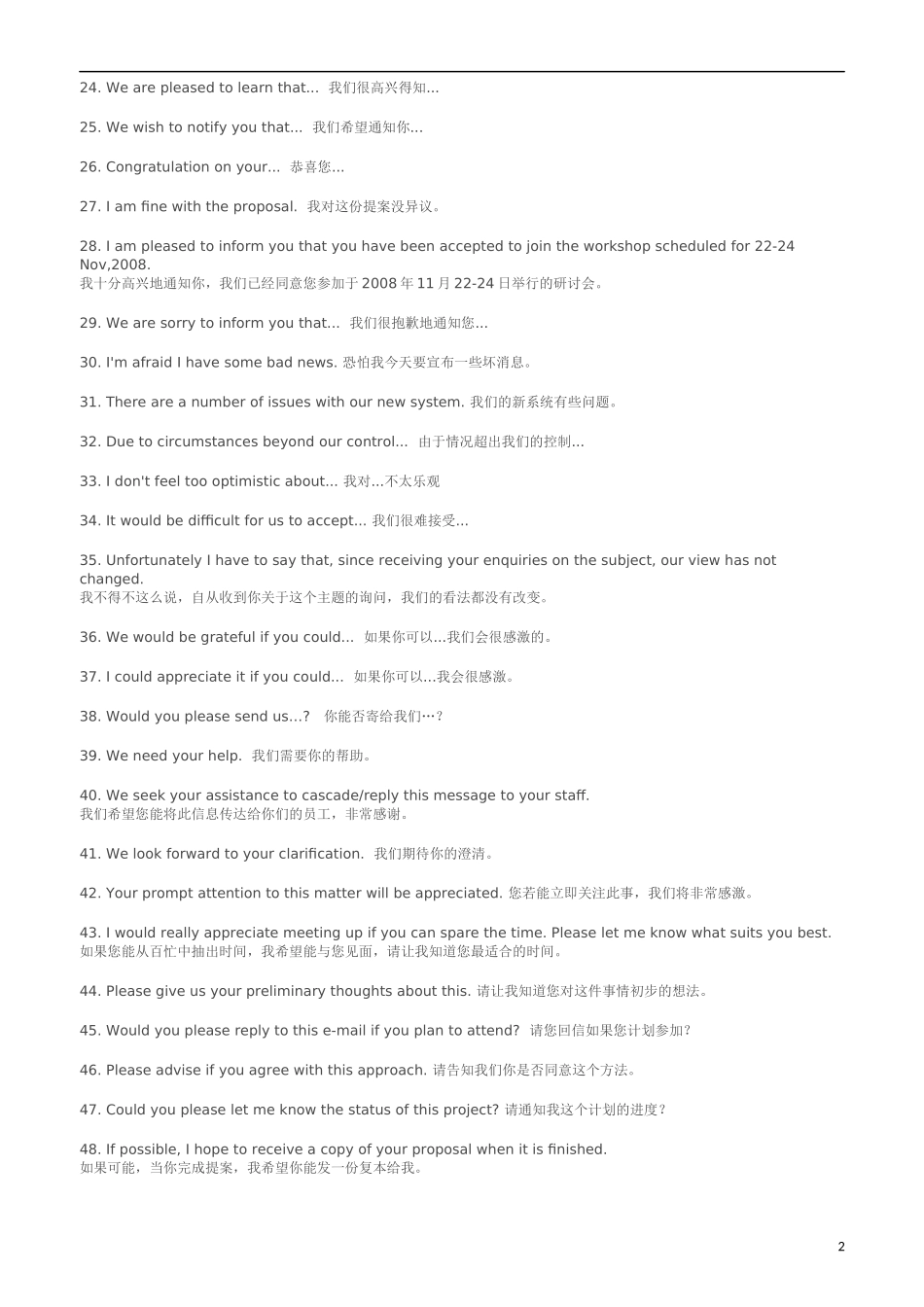 24. We are pleased to learn that... 我们很高兴得知...

25. We wish to notify you that... 我们希望通知你...

26. Congratulation on your... 恭喜您...

27. I am fine with the proposal. 我对这份提案没异议。

28. I am pleased to inform you that you have been accepted to join the workshop scheduled for 22-24 Nov,2008.
我十分高兴地通知你，我们已经同意您参加于 2008 年 11 月 22-24 日举行的研讨会。

29. We are sorry to inform you that... 我们很抱歉地通知您...

30. I'm afraid I have some bad news. 恐怕我今天要宣布一些坏消息。

31. There are a number of issues with our new system. 我们的新系统有些问题。

32. Due to circumstances beyond our control... 由于情况超出我们的控制...

33. I don't feel too optimistic about... 我对...不太乐观

34. It would be difficult for us to accept... 我们很难接受...

35. Unfortunately I have to say that, since receiving your enquiries on the subject, our view has not changed.
我不得不这么说，自从收到你关于这个主题的询问，我们的看法都没有改变。

36. We would be grateful if you could... 如果你可以...我们会很感激的。

37. I could appreciate it if you could... 如果你可以...我会很感激。

38. Would you please send us...? 你能否寄给我们…？

39. We need your help. 我们需要你的帮助。

40. We seek your assistance to cascade/reply this message to your staff.
我们希望您能将此信息传达给你们的员工，非常感谢。

41. We look forward to your clarification. 我们期待你的澄清。

42. Your prompt attention to this matter will be appreciated. 您若能立即关注此事，我们将非常感激。

43. I would really appreciate meeting up if you can spare the time. Please let me know what suits you best.
如果您能从百忙中抽出时间，我希望能与您见面，请让我知道您最适合的时间。

44. Please give us your preliminary thoughts about this. 请让我知道您对这件事情初步的想法。

45. Would you please reply to this e-mail if you plan to attend? 请您回信如果您计划参加？

46. Please advise if you agree with this approach. 请告知我们你是否同意这个方法。

47. Could you please let me know the status of this project? 请通知我这个计划的进度？

48. If possible, I hope to receive a copy of your proposal when it is finished.
如果可能，当你完成提案，我希望你能发一份复本给我。

2